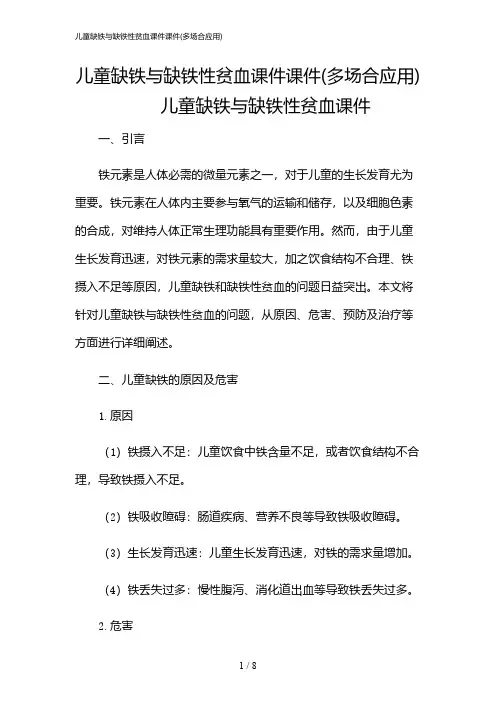 儿童缺铁与缺铁性贫血课件课件(多场合应用)

儿童缺铁与缺铁性贫血课件课件(多场合应用)
儿童缺铁与缺铁性贫血课件

一、引言

铁元素是人体必需的微量元素之一，对于儿童的生长发育尤为重要。铁元素在人体内主要参与氧气的运输和储存，以及细胞色素的合成，对维持人体正常生理功能具有重要作用。然而，由于儿童生长发育迅速，对铁元素的需求量较大，加之饮食结构不合理、铁摄入不足等原因，儿童缺铁和缺铁性贫血的问题日益突出。本文将针对儿童缺铁与缺铁性贫血的问题，从原因、危害、预防及治疗等方面进行详细阐述。

二、儿童缺铁的原因及危害

1. 原因

（1）铁摄入不足：儿童饮食中铁含量不足，或者饮食结构不合理，导致铁摄入不足。

（2）铁吸收障碍：肠道疾病、营养不良等导致铁吸收障碍。

（3）生长发育迅速：儿童生长发育迅速，对铁的需求量增加。

（4）铁丢失过多：慢性腹泻、消化道出血等导致铁丢失过多。

2. 危害

1 / 8